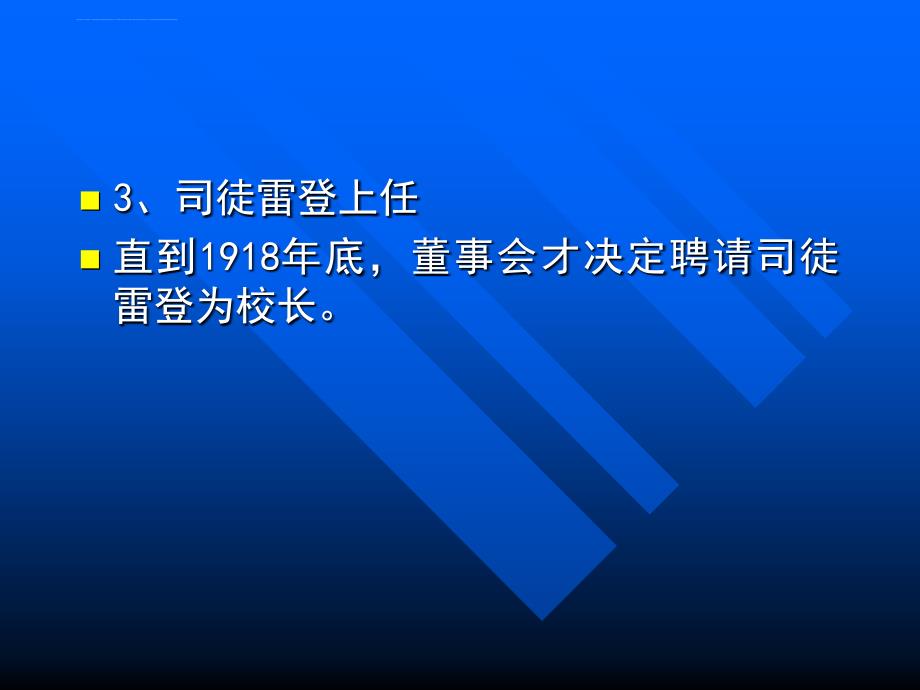 3、司徒雷登上任

直到1918年底，董事会才决定聘请司徒雷登为校长。